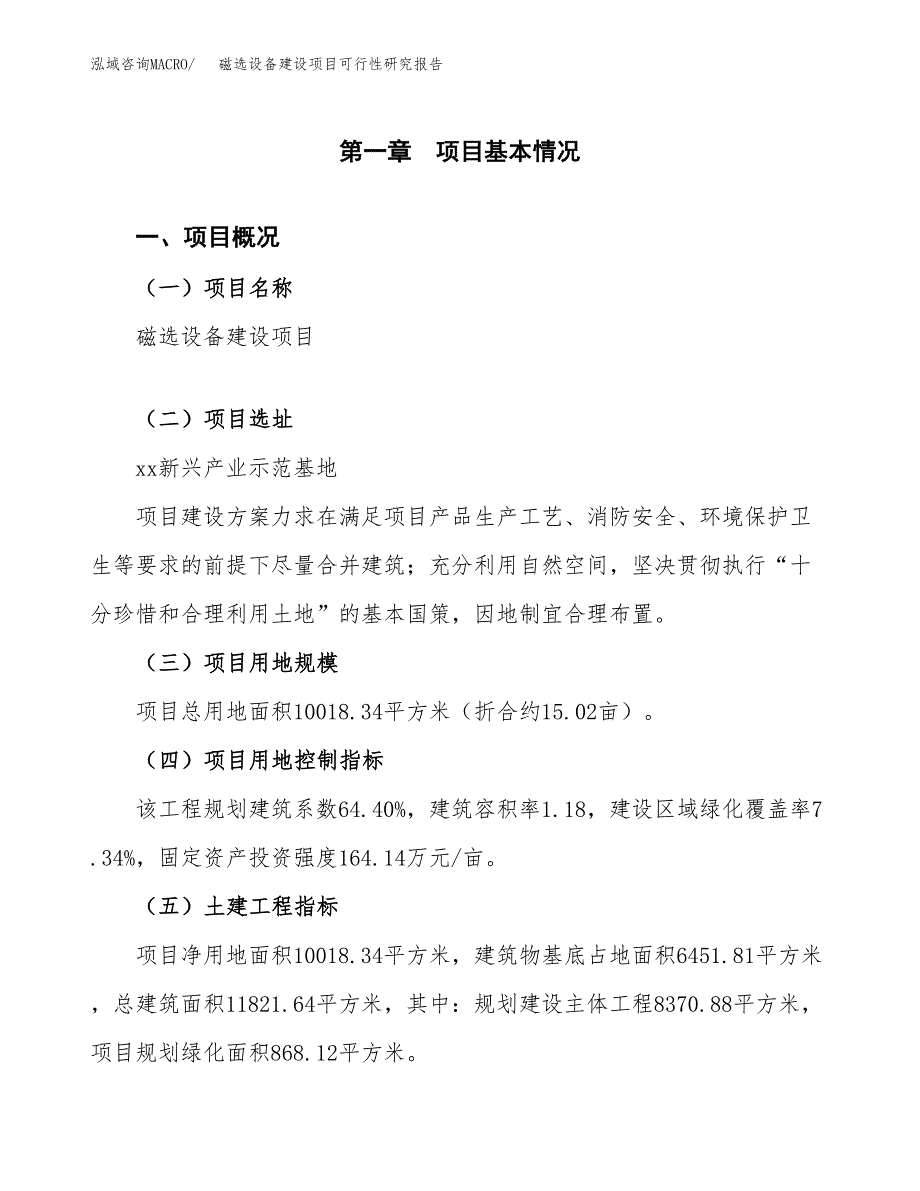 泓域咨询MACRO/　磁选设备建设项目可行性研究报告

第一章　项目基本情况

一、项目概况

（一）项目名称

磁选设备建设项目

（二）项目选址

xx新兴产业示范基地

项目建设方案力求在满足项目产品生产工艺、消防安全、环境保护卫生等要求的前提下尽量合并建筑；充分利用自然空间，坚决贯彻执行“十分珍惜和合理利用土地”的基本国策，因地制宜合理布置。

（三）项目用地规模

项目总用地面积10018.34平方米（折合约15.02亩）。

（四）项目用地控制指标

该工程规划建筑系数64.40%，建筑容积率1.18，建设区域绿化覆盖率7.34%，固定资产投资强度164.14万元/亩。

（五）土建工程指标

项目净用地面积10018.34平方米，建筑物基底占地面积6451.81平方米，总建筑面积11821.64平方米，其中：规划建设主体工程8370.88平方米，项目规划绿化面积868.12平方米。